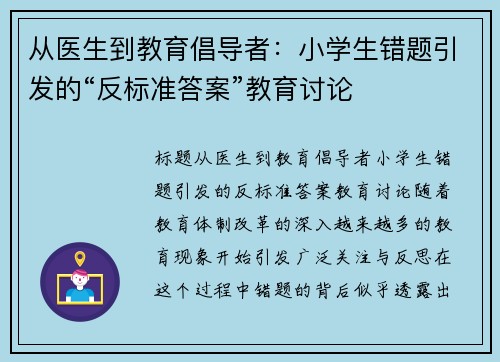 从医生到教育倡导者：小学生错题引发的“反标准答案”教育讨论

标题从医生到教育倡导者小学生错题引发的反标准答案教育讨论随着教育体制改革的深入越来越多的教育现象开始引发广泛关注与反思在这个过程中错题的背后似乎透露出